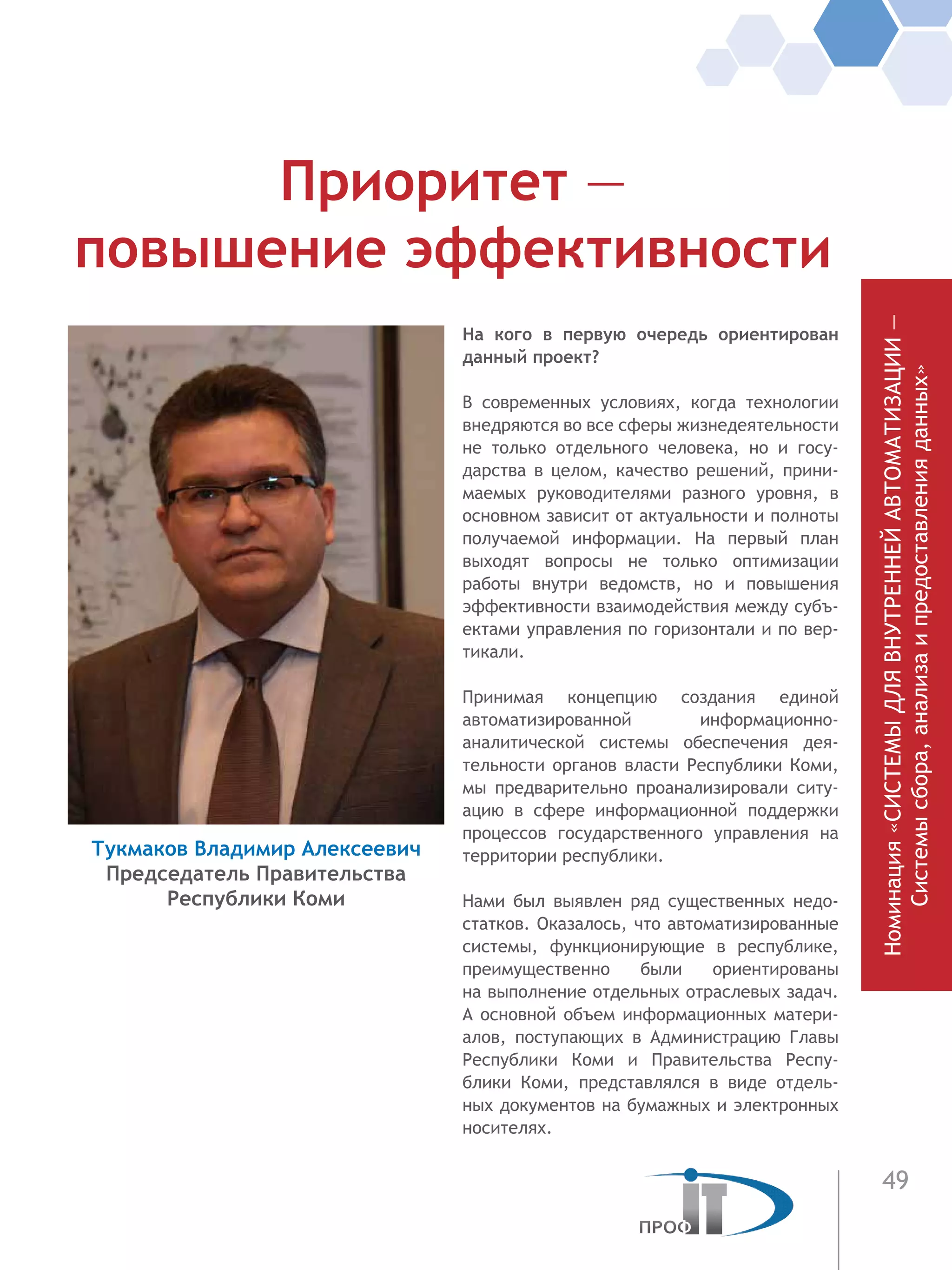 Приоритет — повышение эффективности

Тукмаков Владимир Алексеевич
Председатель Правительства Республики Коми

На кого в первую очередь ориентирован данный проект?

В современных условиях, когда технологии внедряются во все сферы жизнедеятельности не только отдельного человека, но и государства в целом, качество решений, принимаемых руководителями разного уровня, в основном зависит от актуальности и полноты получаемой информации. На первый план выходят вопросы не только оптимизации работы внутри ведомств, но и повышения эффективности взаимодействия между субъектами управления по горизонтали и по вертикали.

Принимая концепцию создания единой автоматизированной информационно-аналитической системы обеспечения деятельности органов власти Республики Коми, мы предварительно проанализировали ситуацию в сфере информационной поддержки процессов государственного управления на территории республики.

Нами был выявлен ряд существенных недостатков. Оказалось, что автоматизированные системы, функционирующие в республике, преимущественно были ориентированы на выполнение отдельных отраслевых задач. А основной объем информационных материалов, поступающих в Администрацию Главы Республики Коми и Правительства Республики Коми, представлялся в виде отдельных документов на бумажных и электронных носителях.

Номинация «СИСТЕМЫ ДЛЯ ВНУТРЕННЕЙ АВТОМАТИЗАЦИИ — Системы сбора, анализа и предоставления данных»

ПРОФ IT

49